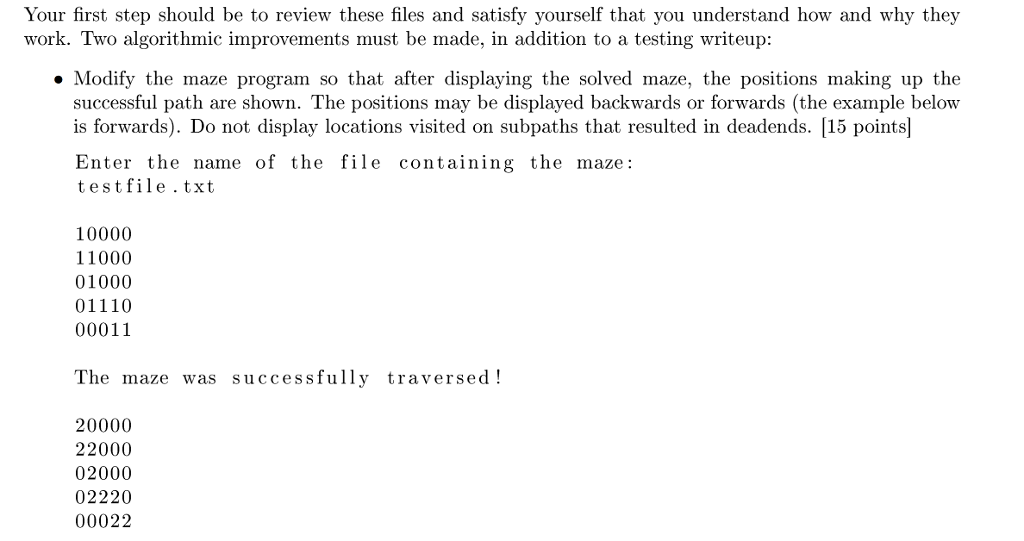 Your first step should be to review these files and satisfy yourself that you understand how and why they work. Two algorithmic improvements must be made, in addition to a testing writeup:

• Modify the maze program so that after displaying the solved maze, the positions making up the successful path are shown. The positions may be displayed backwards or forwards (the example below is forwards). Do not display locations visited on subpaths that resulted in deadends. [15 points]

Enter the name of the file containing the maze:
testfile.txt

10000
11000
01000
01110
00011

The maze was successfully traversed!

20000
22000
02000
02220
00022